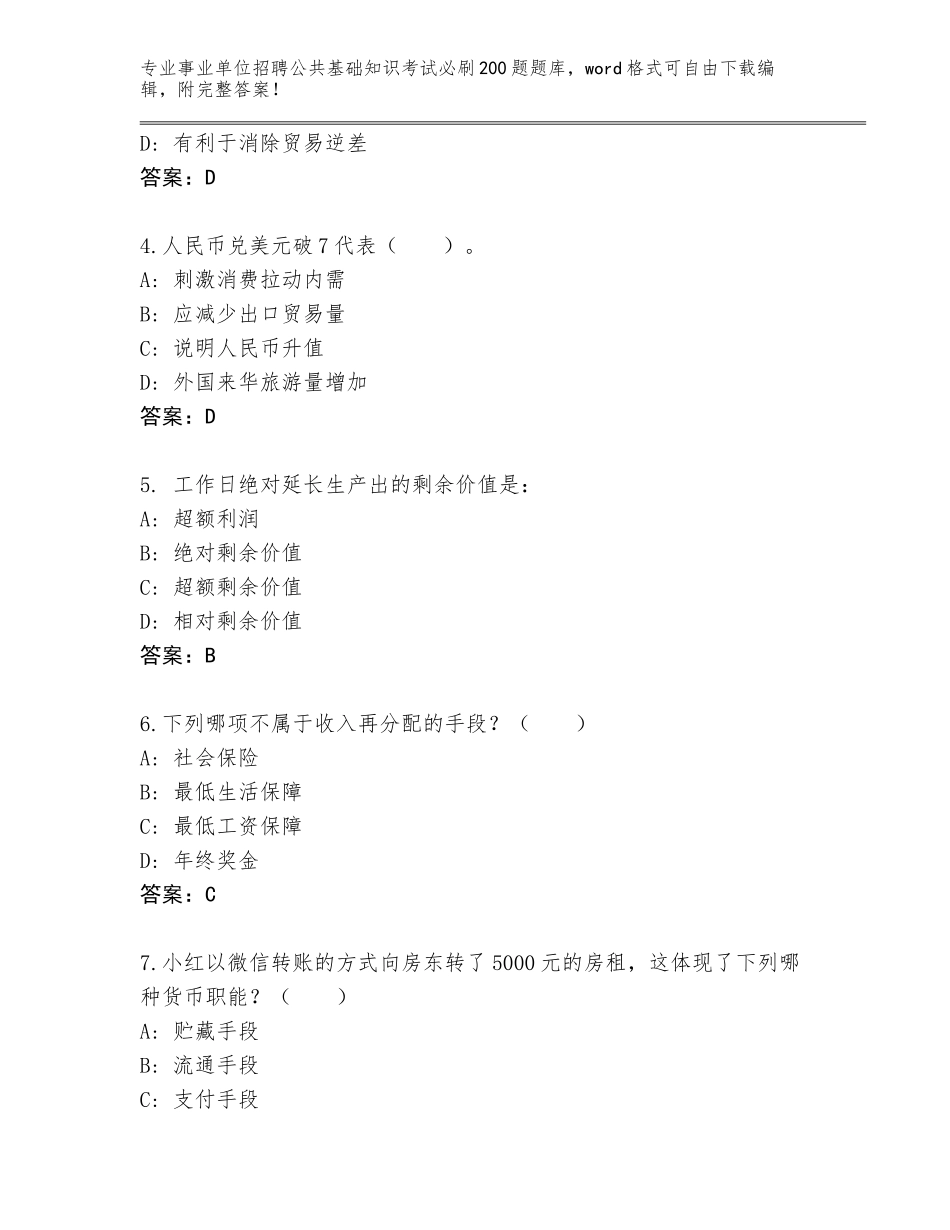 专业事业单位招聘公共基础知识考试必刷200题题库，word格式可自由下载编辑，附完整答案！

D：有利于消除贸易逆差
答案：D

4.人民币兑美元破7代表（　　）。
A：刺激消费拉动内需
B：应减少出口贸易量
C：说明人民币升值
D：外国来华旅游量增加
答案：D

5. 工作日绝对延长生产出的剩余价值是：
A：超额利润
B：绝对剩余价值
C：超额剩余价值
D：相对剩余价值
答案：B

6.下列哪项不属于收入再分配的手段？（　　）
A：社会保险
B：最低生活保障
C：最低工资保障
D：年终奖金
答案：C

7.小红以微信转账的方式向房东转了5000元的房租，这体现了下列哪种货币职能？（　　）
A：贮藏手段
B：流通手段
C：支付手段